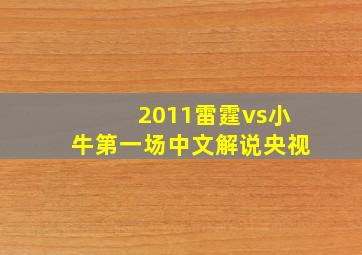 2011雷霆vs小牛第一场中文解说央视